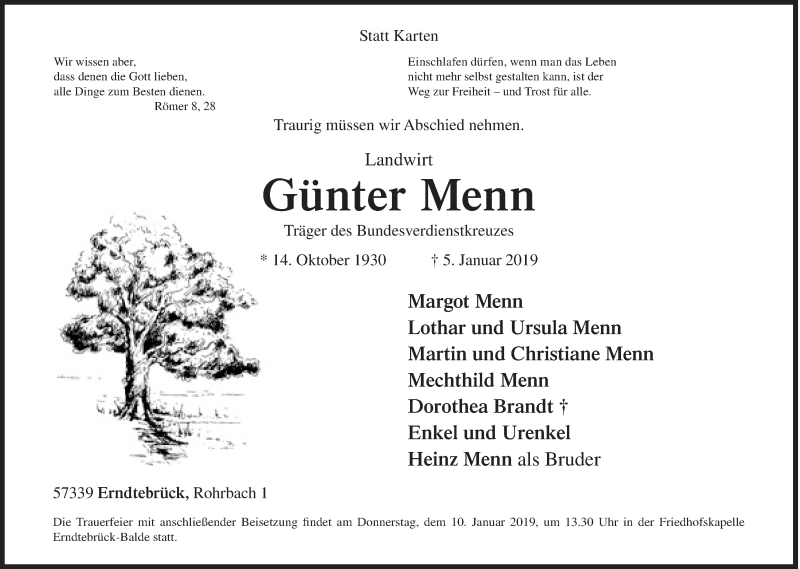 Statt Karten

Wir wissen aber,
dass denen die Gott lieben,
alle Dinge zum Besten dienen.
Römer 8, 28

Einschlafen dürfen, wenn man das Leben
nicht mehr selbst gestalten kann, ist der
Weg zur Freiheit – und Trost für alle.

Traurig müssen wir Abschied nehmen.

Landwirt

Günter Menn

Träger des Bundesverdienstkreuzes

* 14. Oktober 1930 † 5. Januar 2019

Margot Menn
Lothar und Ursula Menn
Martin und Christiane Menn
Mechthild Menn
Dorothea Brandt †
Enkel und Urenkel
Heinz Menn als Bruder

57339 Erndtebrück, Rohrbach 1

Die Trauerfeier mit anschließender Beisetzung findet am Donnerstag, dem 10. Januar 2019, um 13.30 Uhr in der Friedhofskapelle Erndtebrück-Balde statt.